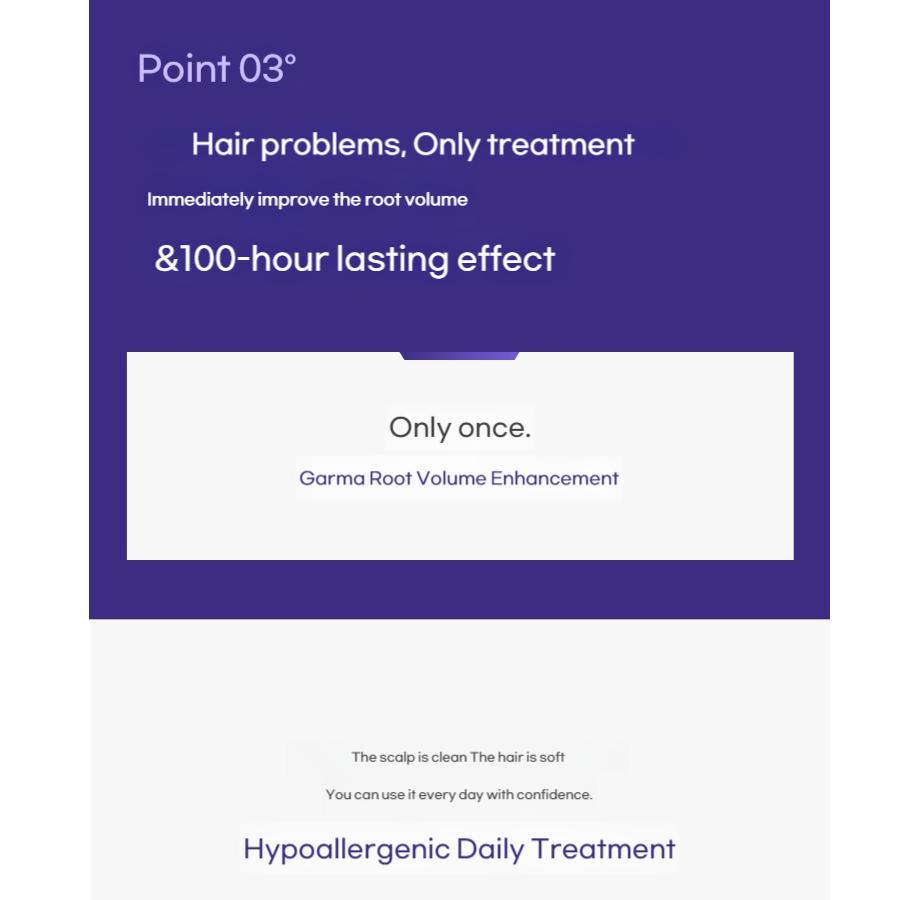 Point 03°

Hair problems, Only treatment

Immediately improve the root volume

&100-hour lasting effect

Only once.

Garma Root Volume Enhancement

The scalp is clean The hair is soft

You can use it every day with confidence.

Hypoallergenic Daily Treatment